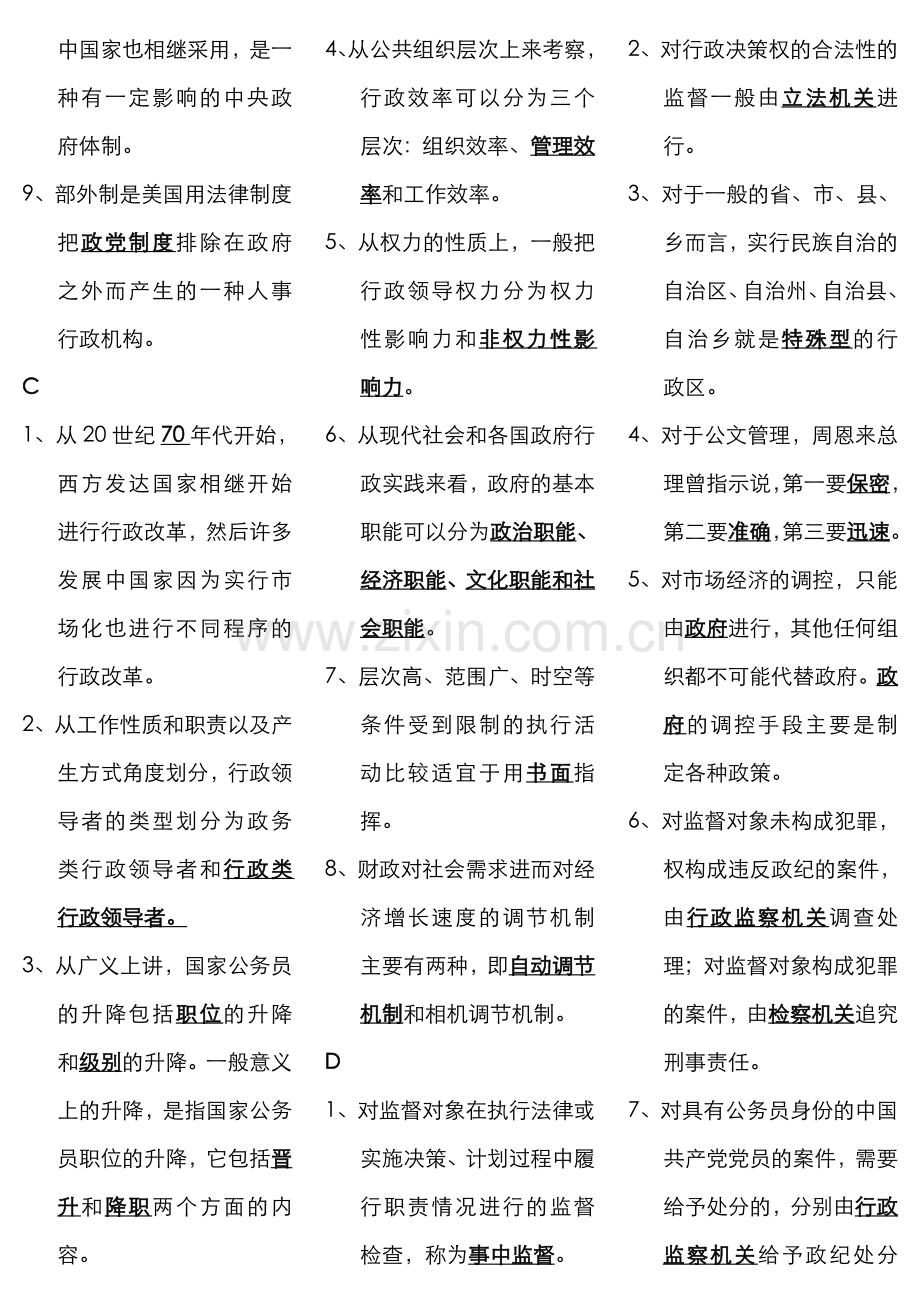 中国家也相继采用，是一种有一定影响的中央政府体制。

9、部外制是美国用法律制度把政党制度排除在政府之外而产生的一种人事行政机构。

C

1、从20世纪70年代开始，西方发达国家相继开始进行行政改革，然后许多发展中国家因为实行市场化也进行不同程序的行政改革。

2、从工作性质和职责以及产生方式角度划分，行政领导者的类型划分为政务类行政领导者和行政类行政领导者。

3、从广义上讲，国家公务员的升降包括职位的升降和级别的升降。一般意义上的升降，是指国家公务员职位的升降，它包括晋升和降职两个方面的内容。

4、从公共组织层次上来考察，行政效率可以分为三个层次：组织效率、管理效率和工作效率。

5、从权力的性质上，一般把行政领导权力分为权力性影响力和非权力性影响力。

6、从现代社会和各国政府行政实践来看，政府的基本职能可以分为政治职能、经济职能、文化职能和社会职能。

7、层次高、范围广、时空等条件受到限制的执行活动比较适宜于用书面指挥。

8、财政对社会需求进而对经济增长速度的调节机制主要有两种，即自动调节机制和相机调节机制。

D

1、对监督对象在执行法律或实施决策、计划过程中履行职责情况进行的监督检查，称为事中监督。

2、对行政决策权的合法性的监督一般由立法机关进行。

3、对于一般的省、市、县、乡而言，实行民族自治的自治区、自治州、自治县、自治乡就是特殊型的行政区。

4、对于公文管理，周恩来总理曾指示说，第一要保密，第二要准确，第三要迅速。

5、对市场经济的调控，只能由政府进行，其他任何组织都不可能代替政府。政府的调控手段主要是制定各种政策。

6、对监督对象未构成犯罪，权构成违反政纪的案件，由行政监察机关调查处理；对监督对象构成犯罪的案件，由检察机关追究刑事责任。

7、对具有公务员身份的中国共产党党员的案件，需要给予处分的，分别由行政监察机关给予政纪处分

www.zixin.com.cn